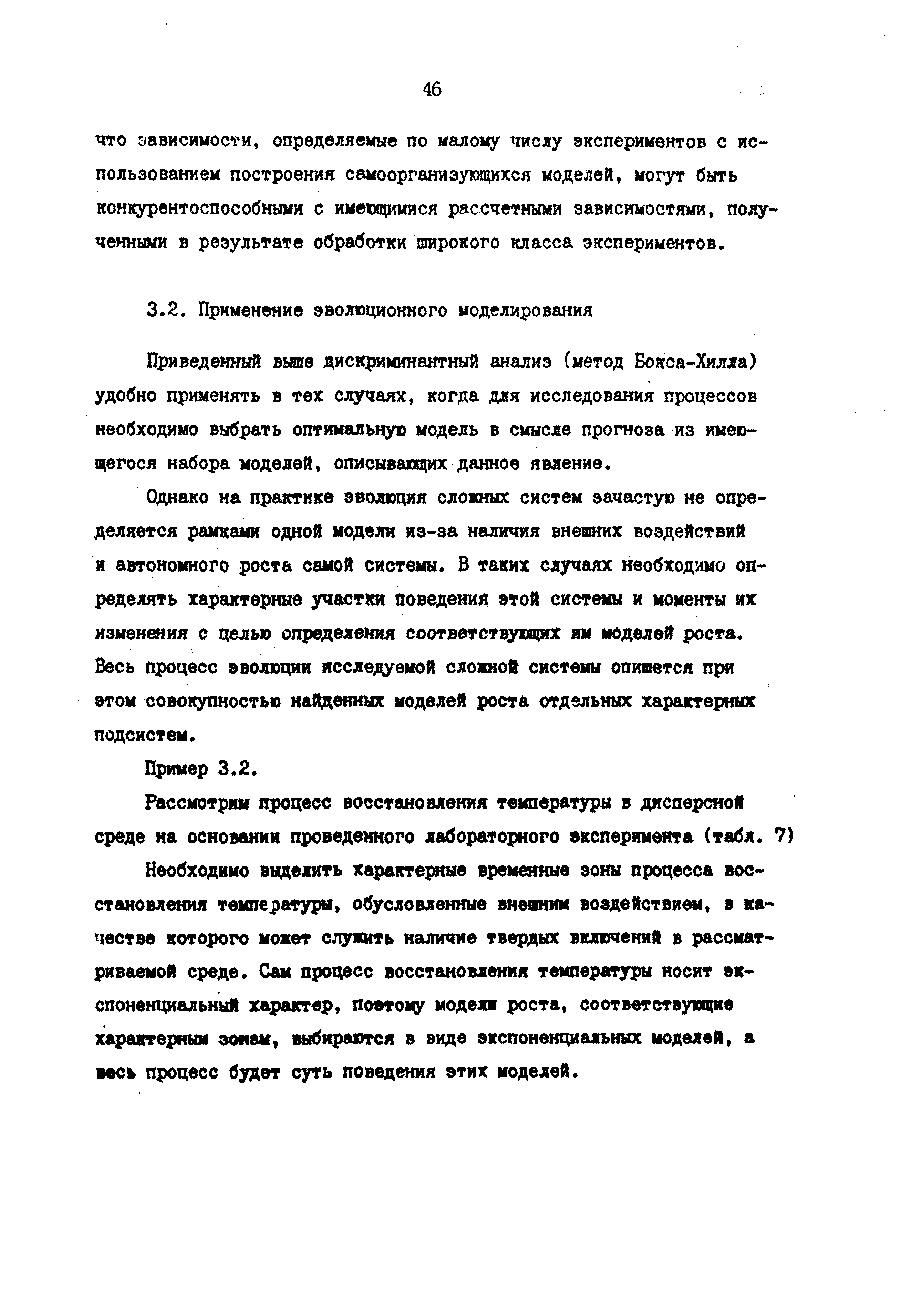 46

что зависимости, определяемые по малому числу экспериментов с использованием построения самоорганизующихся моделей, могут быть конкурентоспособными с имеющимися рассчетными зависимостями, полученными в результате обработки широкого класса экспериментов.

3.2. Применение эволюционного моделирования

Приведенный выше дискриминантный анализ (метод Бокса-Хилла) удобно применять в тех случаях, когда для исследования процессов необходимо выбрать оптимальную модель в смысле прогноза из имеющегося набора моделей, описывающих данное явление.

Однако на практике эволюция сложных систем зачастую не определяется рамками одной модели из-за наличия внешних воздействий и автономного роста самой системы. В таких случаях необходимо определять характерные участки поведения этой системы и моменты их изменения с целью определения соответствующих им моделей роста. Весь процесс эволюции исследуемой сложной системы опишется при этом совокупностью найденных моделей роста отдельных характерных подсистем.

Пример 3.2.

Рассмотрим процесс восстановления температуры в дисперсной среде на основании проведенного лабораторного эксперимента (табл. 7)

Необходимо выделить характерные временные зоны процесса восстановления температуры, обусловленные внешним воздействием, в качестве которого может служить наличие твердых включений в рассматриваемой среде. Сам процесс восстановления температуры носит экспоненциальный характер, поэтому модели роста, соответствующие характерным зонам, выбираются в виде экспоненциальных моделей, а весь процесс будет суть поведения этих моделей.